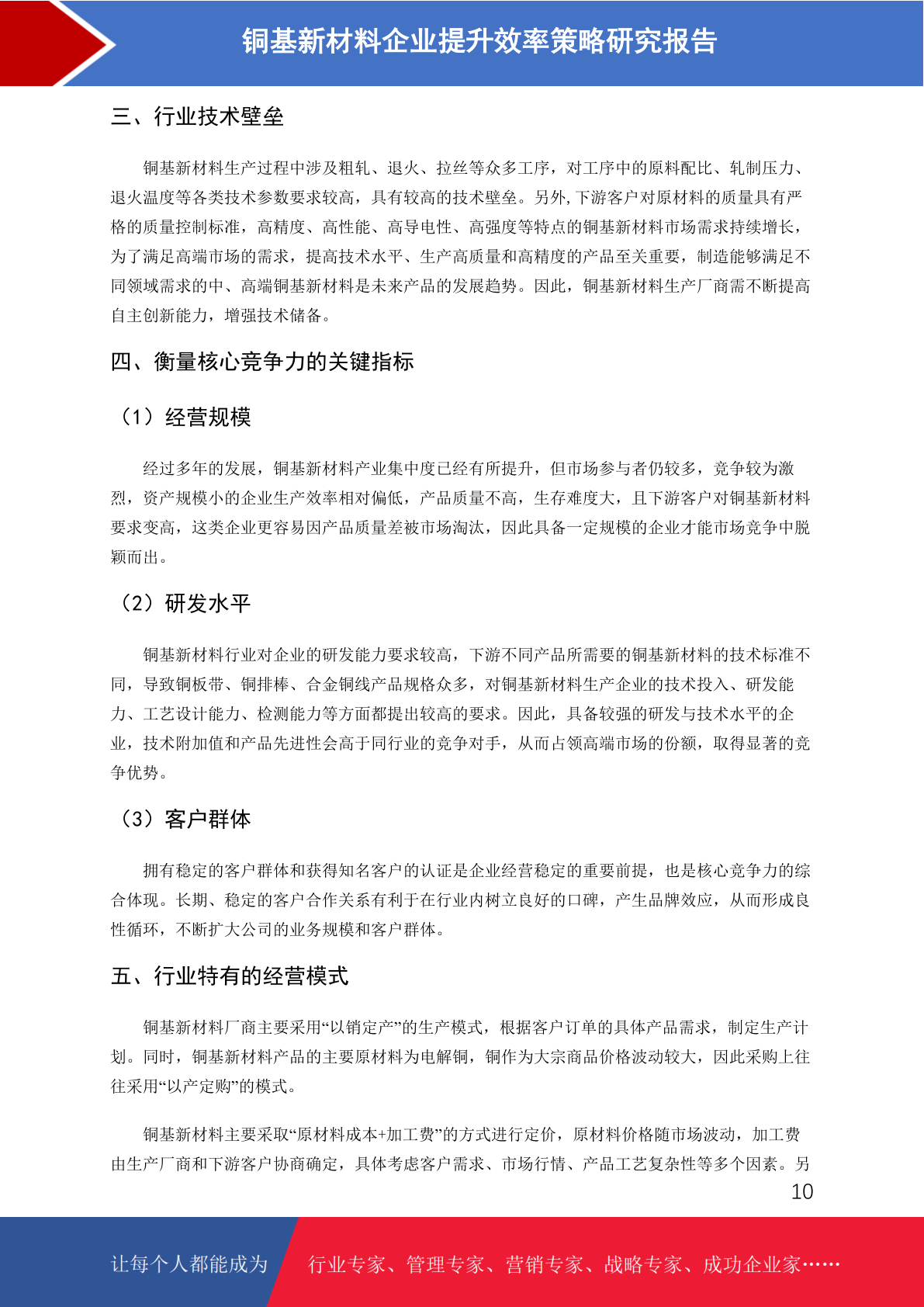 铜基新材料企业提升效率策略研究报告

三、行业技术壁垒

铜基新材料生产过程中涉及粗轧、退火、拉丝等众多工序，对工序中的原料配比、轧制压力、退火温度等各类技术参数要求较高，具有较高的技术壁垒。另外,下游客户对原材料的质量具有严格的质量控制标准，高精度、高性能、高导电性、高强度等特点的铜基新材料市场需求持续增长，为了满足高端市场的需求，提高技术水平、生产高质量和高精度的产品至关重要，制造能够满足不同领域需求的中、高端铜基新材料是未来产品的发展趋势。因此，铜基新材料生产厂商需不断提高自主创新能力，增强技术储备。

四、衡量核心竞争力的关键指标

（1）经营规模

经过多年的发展，铜基新材料产业集中度已经有所提升，但市场参与者仍较多，竞争较为激烈，资产规模小的企业生产效率相对偏低，产品质量不高，生存难度大，且下游客户对铜基新材料要求变高，这类企业更容易因产品质量差被市场淘汰，因此具备一定规模的企业才能市场竞争中脱颖而出。

（2）研发水平

铜基新材料行业对企业的研发能力要求较高，下游不同产品所需要的铜基新材料的技术标准不同，导致铜板带、铜排棒、合金铜线产品规格众多，对铜基新材料生产企业的技术投入、研发能力、工艺设计能力、检测能力等方面都提出较高的要求。因此，具备较强的研发与技术水平的企业，技术附加值和产品先进性会高于同行业的竞争对手，从而占领高端市场的份额，取得显著的竞争优势。

（3）客户群体

拥有稳定的客户群体和获得知名客户的认证是企业经营稳定的重要前提，也是核心竞争力的综合体现。长期、稳定的客户合作关系有利于在行业内树立良好的口碑，产生品牌效应，从而形成良性循环，不断扩大公司的业务规模和客户群体。

五、行业特有的经营模式

铜基新材料厂商主要采用“以销定产”的生产模式，根据客户订单的具体产品需求，制定生产计划。同时，铜基新材料产品的主要原材料为电解铜，铜作为大宗商品价格波动较大，因此采购上往往采用“以产定购”的模式。

铜基新材料主要采取“原材料成本+加工费”的方式进行定价，原材料价格随市场波动，加工费由生产厂商和下游客户协商确定，具体考虑客户需求、市场行情、产品工艺复杂性等多个因素。另

10

让每个人都能成为 行业专家、管理专家、营销专家、战略专家、成功企业家……